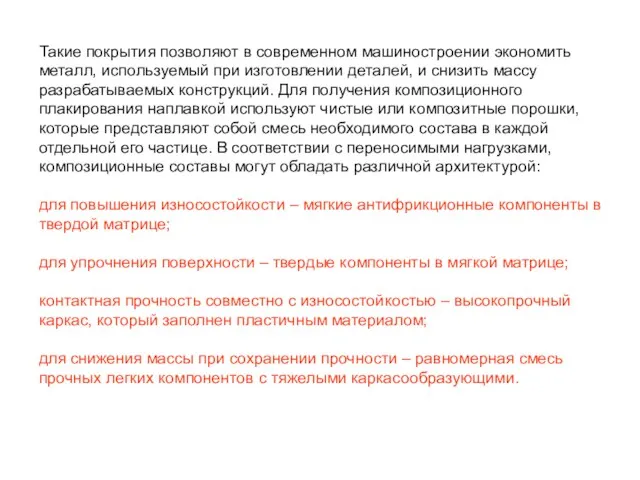 Такие покрытия позволяют в современном машиностроении экономить металл, используемый при изготовлении деталей, и снизить массу разрабатываемых конструкций. Для получения композиционного плакирования наплавкой используют чистые или композитные порошки, которые представляют собой смесь необходимого состава в каждой отдельной его частице. В соответствии с переносимыми нагрузками, композиционные составы могут обладать различной архитектурой:

для повышения износостойкости – мягкие антифрикционные компоненты в твердой матрице;

для упрочнения поверхности – твердые компоненты в мягкой матрице;

контактная прочность совместно с износостойкостью – высокопрочный каркас, который заполнен пластичным материалом;

для снижения массы при сохранении прочности – равномерная смесь прочных легких компонентов с тяжелыми каркасообразующими.